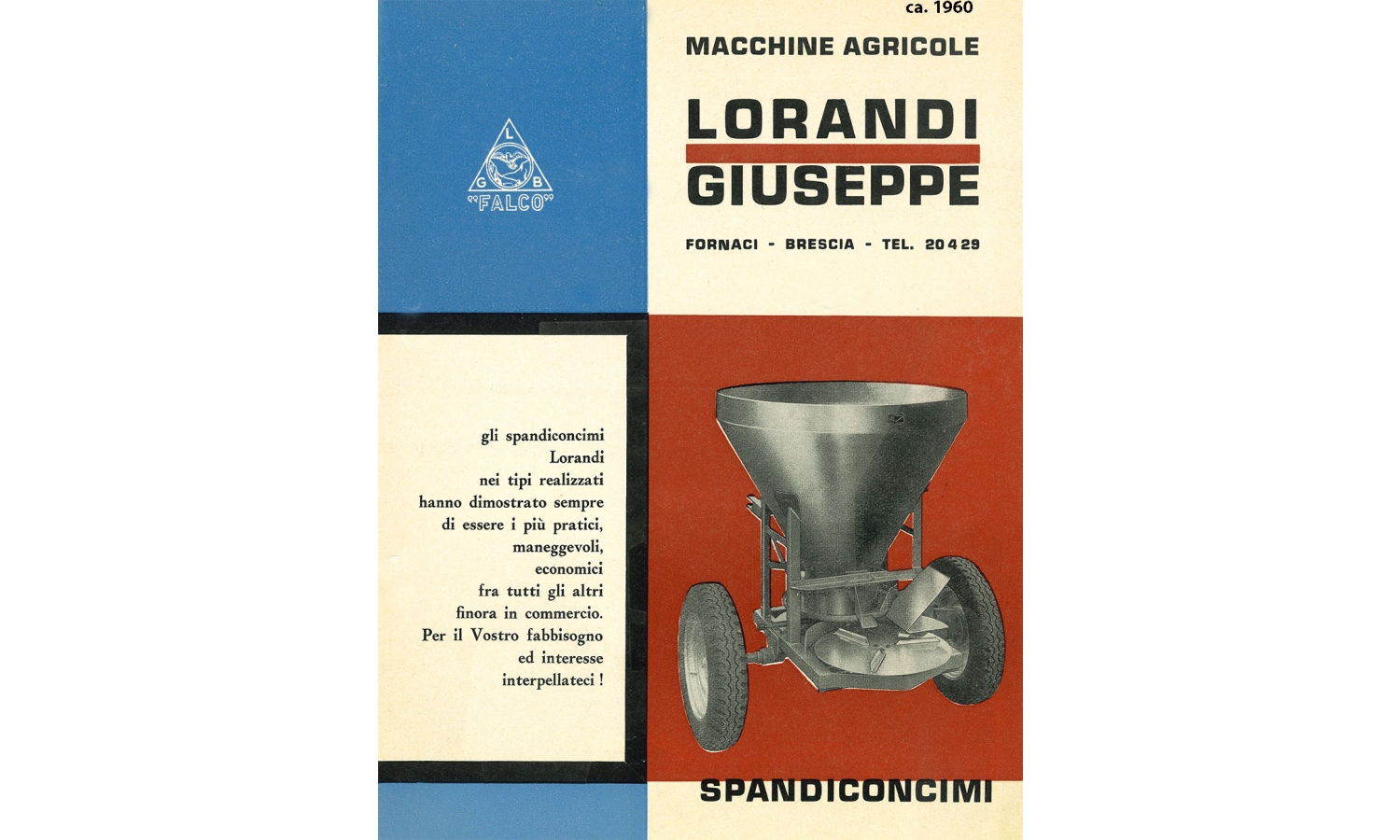 ca. 1960

MACCHINE AGRICOLE

LORANDI
GIUSEPPE

FORNACI - BRESCIA - TEL. 20429

L
G B
"FALCO"

gli spandiconcimi Lorandi nei tipi realizzati hanno dimostrato sempre di essere i più pratici, maneggevoli, economici fra tutti gli altri finora in commercio. Per il Vostro fabbisogno ed interesse interpellateci !

SPANDICONCIMI